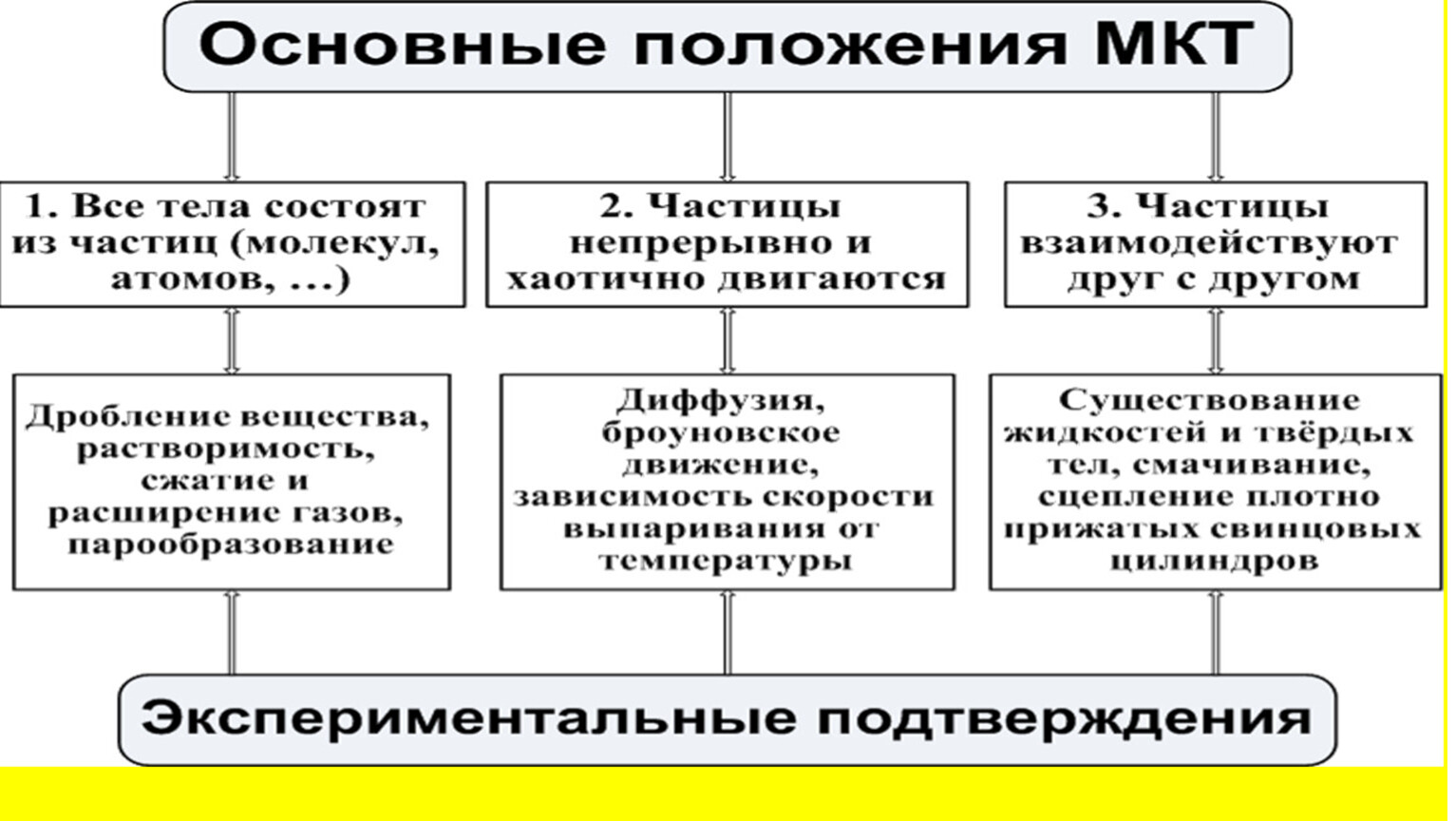 Основные положения МКТ

1. Все тела состоят из частиц (молекул, атомов, ...)

2. Частицы непрерывно и хаотично двигаются

3. Частицы взаимодействуют друг с другом

Дробление вещества, растворимость, сжатие и расширение газов, парообразование

Диффузия, броуновское движение, зависимость скорости выпаривания от температуры

Существование жидкостей и твёрдых тел, смачивание, сцепление плотно прижатых свинцовых цилиндров

Экспериментальные подтверждения